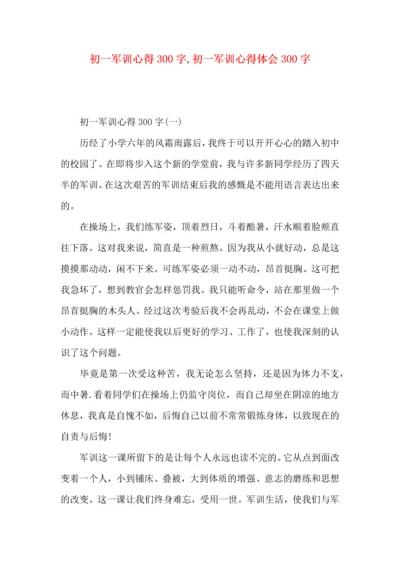 初一军训心得300字,初一军训心得体会300字

初一军训心得300字(一)

历经了小学六年的风霜雨露后，我终于可以开开心心的踏入初中的校园了。在即将步入这个新的学堂前，我与许多新同学经历了四天半的军训。在这次艰苦的军训结束后我的感慨是不能用语言表达出来的。

在操场上，我们练军姿，顶着烈日，斗着酷暑，汗水顺着脸颊直往下落。这对我来说，简直是一种煎熬。因为我从小就好动，总是这摸摸那动动，闲不下来。可练军姿必须一动不动，昂首挺胸。这可把我急坏了，想到教官会怎样惩罚我。我只能听命令，站在那里做一个昂首挺胸的木头人。经过这次考验后我不会再乱动，不会在课堂上做小动作。这样一定能使我以后更好的学习、工作了，也使我深刻的认识了这个问题。

毕竟是第一次受这种苦，我无论怎么坚持，还是因为体力不支，而中暑.看着同学们在操场上仍监守岗位，而自己却坐在阴凉的地方休息，我真是自愧不如，后悔自己以前不常常锻炼身体，以致现在的自责与后悔!

军训这一课所留下的是让每个人永远也读不完的。它从点到面改变着一个人，小到铺床、叠被，大到体质的增强、意志的磨练和思想的改变。这一课让我们终身难忘，受用一世。军训生活，使我们与军